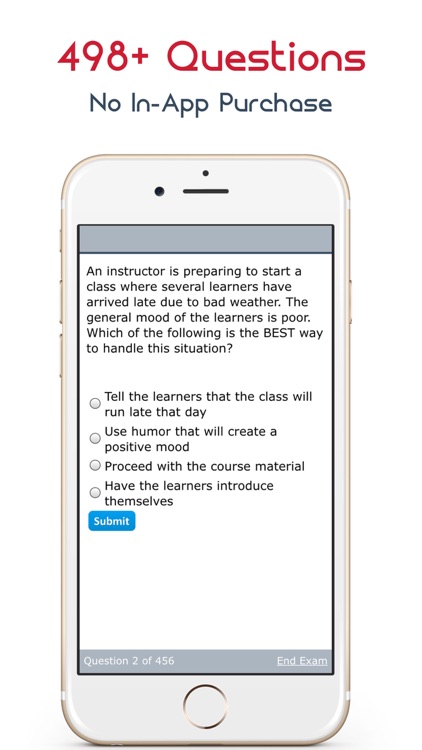 498+ Questions

No In-App Purchase

An instructor is preparing to start a class where several learners have arrived late due to bad weather. The general mood of the learners is poor. Which of the following is the BEST way to handle this situation?

Tell the learners that the class will run late that day

Use humor that will create a positive mood

Proceed with the course material

Have the learners introduce themselves

Submit

Question 2 of 456

End Exam